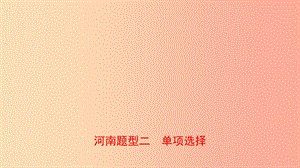 河南题型二　单项选择